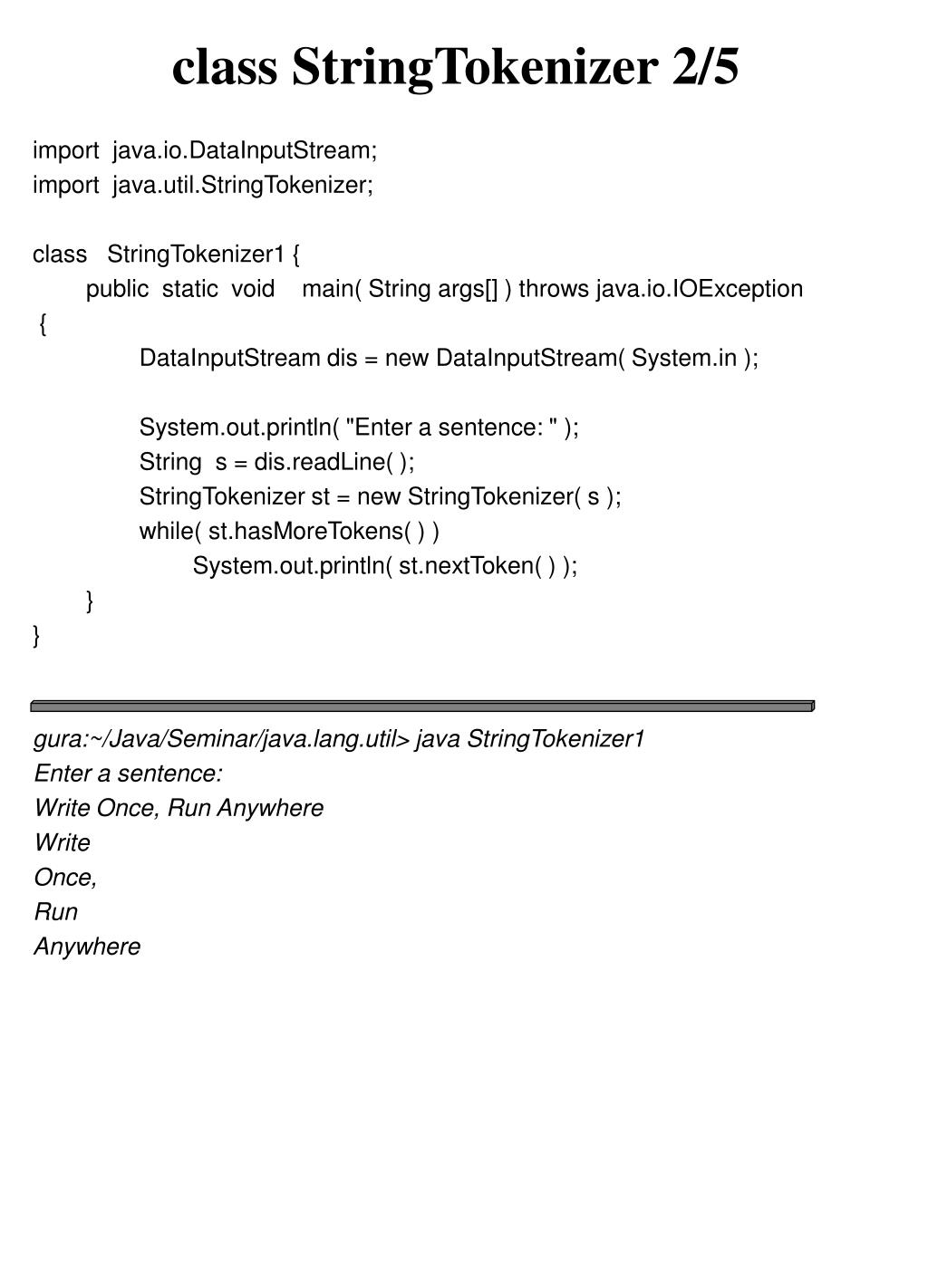 class StringTokenizer 2/5

import java.io.DataInputStream;
import java.util.StringTokenizer;

class StringTokenizer1 {
public static void main( String args[] ) throws java.io.IOException
{
DataInputStream dis = new DataInputStream( System.in );

System.out.println( "Enter a sentence: " );
String s = dis.readLine( );
StringTokenizer st = new StringTokenizer( s );
while( st.hasMoreTokens( ) )
System.out.println( st.nextToken( ) );
}
}

gura:~/Java/Seminar/java.lang.util> java StringTokenizer1
Enter a sentence:
Write Once, Run Anywhere
Write
Once,
Run
Anywhere